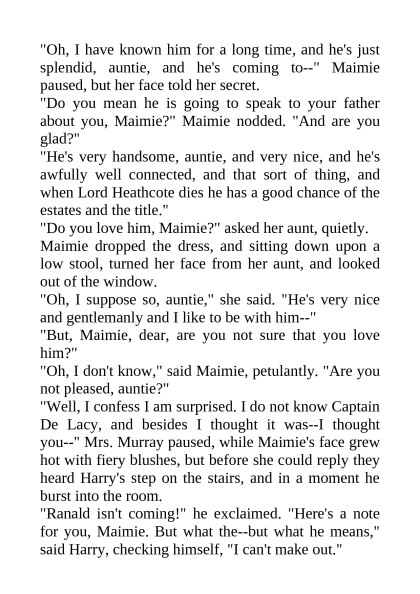 "Oh, I have known him for a long time, and he's just splendid, auntie, and he's coming to--" Maimie paused, but her face told her secret.

"Do you mean he is going to speak to your father about you, Maimie?" Maimie nodded. "And are you glad?"

"He's very handsome, auntie, and very nice, and he's awfully well connected, and that sort of thing, and when Lord Heathcote dies he has a good chance of the estates and the title."

"Do you love him, Maimie?" asked her aunt, quietly.

Maimie dropped the dress, and sitting down upon a low stool, turned her face from her aunt, and looked out of the window.

"Oh, I suppose so, auntie," she said. "He's very nice and gentlemanly and I like to be with him--"

"But, Maimie, dear, are you not sure that you love him?"

"Oh, I don't know," said Maimie, petulantly. "Are you not pleased, auntie?"

"Well, I confess I am surprised. I do not know Captain De Lacy, and besides I thought it was--I thought you--" Mrs. Murray paused, while Maimie's face grew hot with fiery blushes, but before she could reply they heard Harry's step on the stairs, and in a moment he burst into the room.

"Ranald isn't coming!" he exclaimed. "Here's a note for you, Maimie. But what the--but what he means," said Harry, checking himself, "I can't make out."